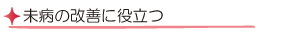 未病の改善に役立つ